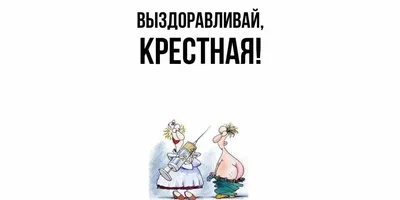 ВЫЗДОРАВЛИВАЙ,
КРЕСТНАЯ!